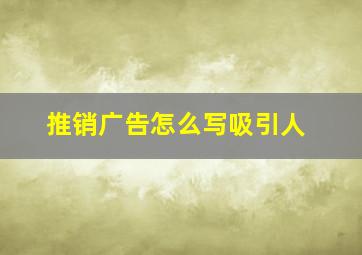 推销广告怎么写吸引人